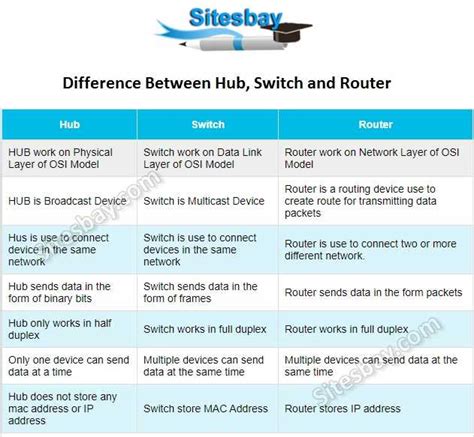 Sitesbay

Difference Between Hub, Switch and Router

| Hub | Switch | Router |
|---|---|---|
| HUB work on Physical Layer of OSI Model | Switch work on Data Link Layer of OSI Model | Router work on Network Layer of OSI Model |
| HUB is Broadcast Device | Switch is Multicast Device | Router is a routing device use to create route for transmitting data packets |
| Hus is use to connect device in the same network | Switch is use to connect devices in the same network | Router is use to connect two or more different network. |
| Hub sends data in the form of binary bits | Switch sends data in the form of frames | Router sends data in the form packets |
| Hub only works in half duplex | Switch works in full duplex | Router works in full duplex |
| Only one device can send data at a time | Multiple devices can send data at the same time | Multiple devices can send data at the same time |
| Hub does not store any mac address or IP address | Switch store MAC Address | Router stores IP address |

Sitesbay.com
Sitesbay.com